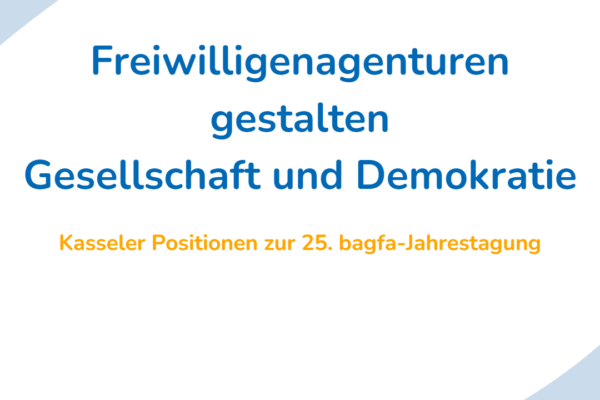 Freiwilligenagenturen gestalten Gesellschaft und Demokratie

Kasseler Positionen zur 25. bagfa-Jahrestagung